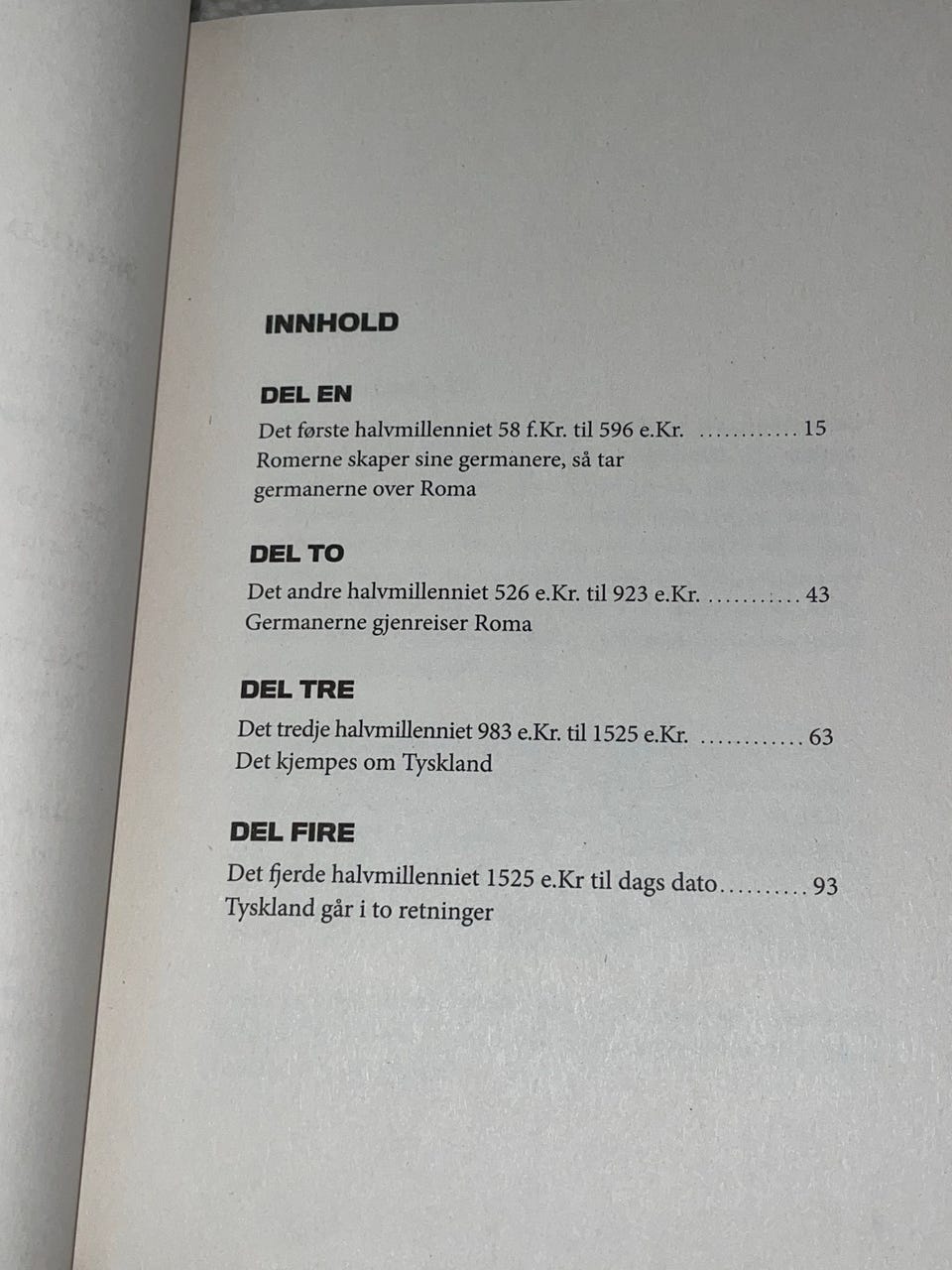 INNHOLD

DEL EN
Det første halvmillenniet 58 f.Kr. til 596 e.Kr. 15
Romerne skaper sine germanere, så tar germanerne over Roma

DEL TO
Det andre halvmillenniet 526 e.Kr. til 923 e.Kr. 43
Germanerne gjenreiser Roma

DEL TRE
Det tredje halvmillenniet 983 e.Kr. til 1525 e.Kr. 63
Det kjempes om Tyskland

DEL FIRE
Det fjerde halvmillenniet 1525 e.Kr til dags dato 93
Tyskland går i to retninger